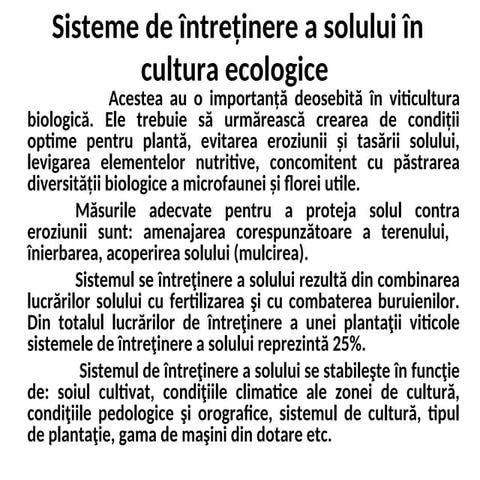 Sisteme de întreținere a solului în cultura ecologice

Acestea au o importanță deosebită în viticultura biologică. Ele trebuie să urmărească crearea de condiții optime pentru plantă, evitarea eroziunii și tasării solului, levigarea elementelor nutritive, concomitent cu păstrarea diversității biologice a microfaunei și florei utile.

Măsurile adecvate pentru a proteja solul contra eroziunii sunt: amenajarea corespunzătoare a terenului, înierbarea, acoperirea solului (mulcirea).

Sistemul se întreţinere a solului rezultă din combinarea lucrărilor solului cu fertilizarea şi cu combaterea buruienilor. Din totalul lucrărilor de întreţinere a unei plantaţii viticole sistemele de întreţinere a solului reprezintă 25%.

Sistemul de întreţinere a solului se stabileşte în funcţie de: soiul cultivat, condiţiile climatice ale zonei de cultură, condiţiile pedologice şi orografice, sistemul de cultură, tipul de plantaţie, gama de maşini din dotare etc.